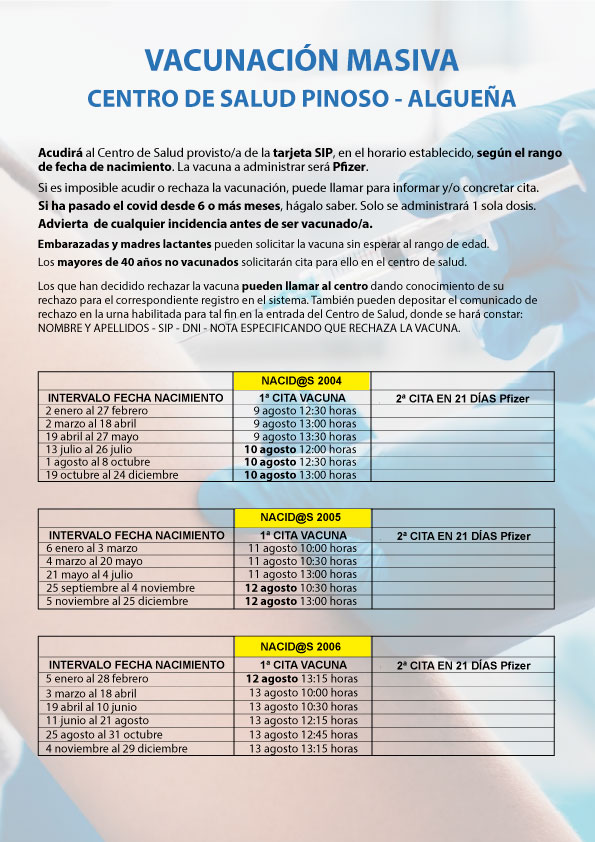 VACUNACIÓN MASIVA

CENTRO DE SALUD PINOSO - ALGUEÑA

Acudirá al Centro de Salud provisto/a de la tarjeta SIP, en el horario establecido, según el rango de fecha de nacimiento. La vacuna a administrar será Pfizer.

Si es imposible acudir o rechaza la vacunación, puede llamar para informar y/o concretar cita.

Si ha pasado el covid desde 6 o más meses, hágalo saber. Solo se administrará 1 sola dosis.

Advierta de cualquier incidencia antes de ser vacunado/a.

Embarazadas y madres lactantes pueden solicitar la vacuna sin esperar al rango de edad.

Los mayores de 40 años no vacunados solicitarán cita para ello en el centro de salud.

Los que han decidido rechazar la vacuna pueden llamar al centro dando conocimiento de su rechazo para el correspondiente registro en el sistema. También pueden depositar el comunicado de rechazo en la urna habilitada para tal fin en la entrada del Centro de Salud, donde se hará constar: NOMBRE Y APELLIDOS - SIP - DNI - NOTA ESPECIFICANDO QUE RECHAZA LA VACUNA.

| | NACID@S 2004 | |
|---|---|---|
| INTERVALO FECHA NACIMIENTO | 1ª CITA VACUNA | 2ª CITA EN 21 DÍAS Pfizer |
| 2 enero al 27 febrero | 9 agosto 12:30 horas | |
| 2 marzo al 18 abril | 9 agosto 13:00 horas | |
| 19 abril al 27 mayo | 9 agosto 13:30 horas | |
| 13 julio al 26 julio | 10 agosto 12:00 horas | |
| 1 agosto al 8 octubre | 10 agosto 12:30 horas | |
| 19 octubre al 24 diciembre | 10 agosto 13:00 horas | |

| | NACID@S 2005 | |
|---|---|---|
| INTERVALO FECHA NACIMIENTO | 1ª CITA VACUNA | 2ª CITA EN 21 DÍAS Pfizer |
| 6 enero al 3 marzo | 11 agosto 10:00 horas | |
| 4 marzo al 20 mayo | 11 agosto 10:30 horas | |
| 21 mayo al 4 julio | 11 agosto 13:00 horas | |
| 25 septiembre al 4 noviembre | 12 agosto 10:30 horas | |
| 5 noviembre al 25 diciembre | 12 agosto 13:00 horas | |

| | NACID@S 2006 | |
|---|---|---|
| INTERVALO FECHA NACIMIENTO | 1ª CITA VACUNA | 2ª CITA EN 21 DÍAS Pfizer |
| 5 enero al 28 febrero | 12 agosto 13:15 horas | |
| 3 marzo al 18 abril | 13 agosto 10:00 horas | |
| 19 abril al 10 junio | 13 agosto 10:30 horas | |
| 11 junio al 21 agosto | 13 agosto 12:15 horas | |
| 25 agosto al 31 octubre | 13 agosto 12:45 horas | |
| 4 noviembre al 29 diciembre | 13 agosto 13:15 horas | |